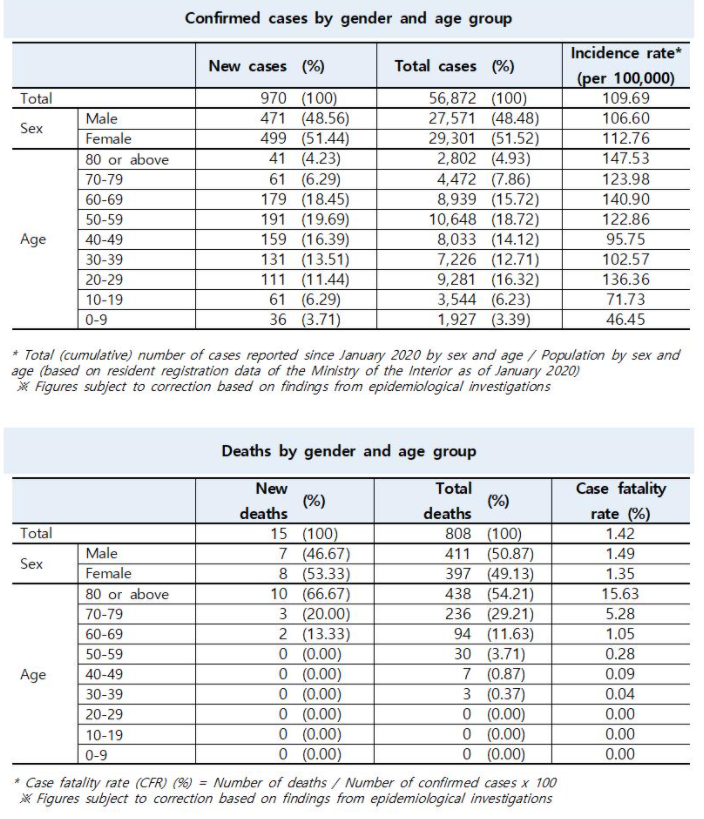 Confirmed cases by gender and age group

| | | New cases (%) | Total cases (%) | Incidence rate* (per 100,000) |
|---|---|---|---|---|
| Total | | 970 (100) | 56,872 (100) | 109.69 |
| Sex | Male | 471 (48.56) | 27,571 (48.48) | 106.60 |
| | Female | 499 (51.44) | 29,301 (51.52) | 112.76 |
| Age | 80 or above | 41 (4.23) | 2,802 (4.93) | 147.53 |
| | 70-79 | 61 (6.29) | 4,472 (7.86) | 123.98 |
| | 60-69 | 179 (18.45) | 8,939 (15.72) | 140.90 |
| | 50-59 | 191 (19.69) | 10,648 (18.72) | 122.86 |
| | 40-49 | 159 (16.39) | 8,033 (14.12) | 95.75 |
| | 30-39 | 131 (13.51) | 7,226 (12.71) | 102.57 |
| | 20-29 | 111 (11.44) | 9,281 (16.32) | 136.36 |
| | 10-19 | 61 (6.29) | 3,544 (6.23) | 71.73 |
| | 0-9 | 36 (3.71) | 1,927 (3.39) | 46.45 |

* Total (cumulative) number of cases reported since January 2020 by sex and age / Population by sex and age (based on resident registration data of the Ministry of the Interior as of January 2020)
※ Figures subject to correction based on findings from epidemiological investigations

Deaths by gender and age group

| | | New deaths (%) | Total deaths (%) | Case fatality rate (%) |
|---|---|---|---|---|
| Total | | 15 (100) | 808 (100) | 1.42 |
| Sex | Male | 7 (46.67) | 411 (50.87) | 1.49 |
| | Female | 8 (53.33) | 397 (49.13) | 1.35 |
| Age | 80 or above | 10 (66.67) | 438 (54.21) | 15.63 |
| | 70-79 | 3 (20.00) | 236 (29.21) | 5.28 |
| | 60-69 | 2 (13.33) | 94 (11.63) | 1.05 |
| | 50-59 | 0 (0.00) | 30 (3.71) | 0.28 |
| | 40-49 | 0 (0.00) | 7 (0.87) | 0.09 |
| | 30-39 | 0 (0.00) | 3 (0.37) | 0.04 |
| | 20-29 | 0 (0.00) | 0 (0.00) | 0.00 |
| | 10-19 | 0 (0.00) | 0 (0.00) | 0.00 |
| | 0-9 | 0 (0.00) | 0 (0.00) | 0.00 |

* Case fatality rate (CFR) (%) = Number of deaths / Number of confirmed cases x 100
※ Figures subject to correction based on findings from epidemiological investigations